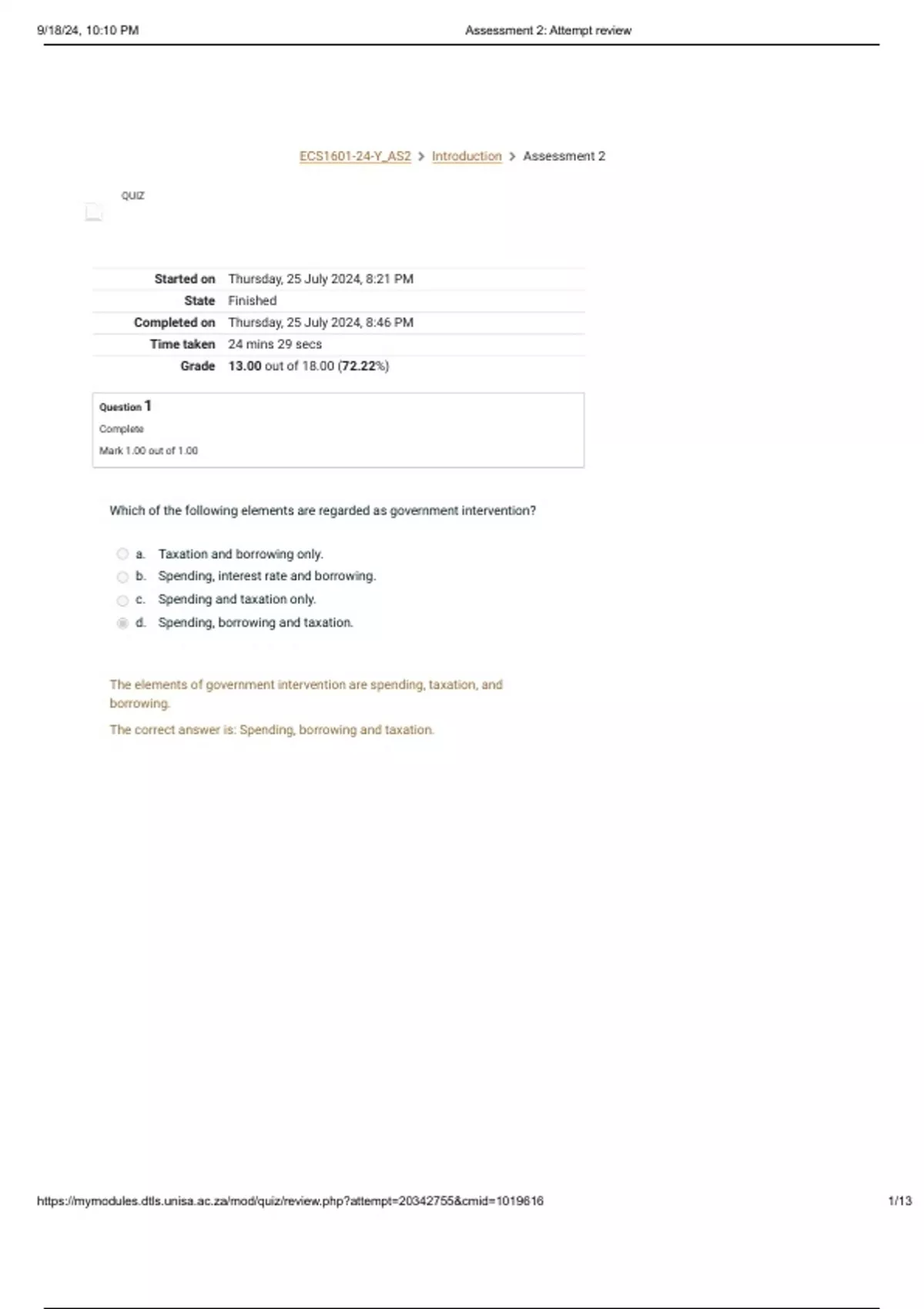 9/18/24, 10:10 PM

Assessment 2: Attempt review

ECS1601-24-Y_AS2 > Introduction > Assessment 2

QUIZ

| | |
|---|---|
| Started on | Thursday, 25 July 2024, 8:21 PM |
| State | Finished |
| Completed on | Thursday, 25 July 2024, 8:46 PM |
| Time taken | 24 mins 29 secs |
| Grade | 13.00 out of 18.00 (72.22%) |

Question 1
Complete
Mark 1.00 out of 1.00

Which of the following elements are regarded as government intervention?

a. Taxation and borrowing only.
b. Spending, interest rate and borrowing.
c. Spending and taxation only.
d. Spending, borrowing and taxation.

The elements of government intervention are spending, taxation, and borrowing.

The correct answer is: Spending, borrowing and taxation.

https://mymodules.dtls.unisa.ac.za/mod/quiz/review.php?attempt=20342755&cmid=1019616

1/13